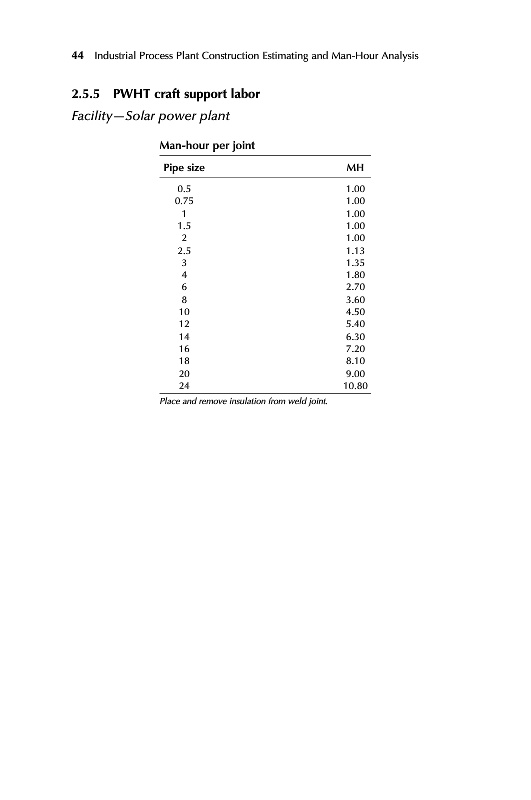 44 Industrial Process Plant Construction Estimating and Man-Hour Analysis

2.5.5 PWHT craft support labor

Facility—Solar power plant

Man-hour per joint

| Pipe size | MH |
|---|---|
| 0.5 | 1.00 |
| 0.75 | 1.00 |
| 1 | 1.00 |
| 1.5 | 1.00 |
| 2 | 1.00 |
| 2.5 | 1.13 |
| 3 | 1.35 |
| 4 | 1.80 |
| 6 | 2.70 |
| 8 | 3.60 |
| 10 | 4.50 |
| 12 | 5.40 |
| 14 | 6.30 |
| 16 | 7.20 |
| 18 | 8.10 |
| 20 | 9.00 |
| 24 | 10.80 |

Place and remove insulation from weld joint.